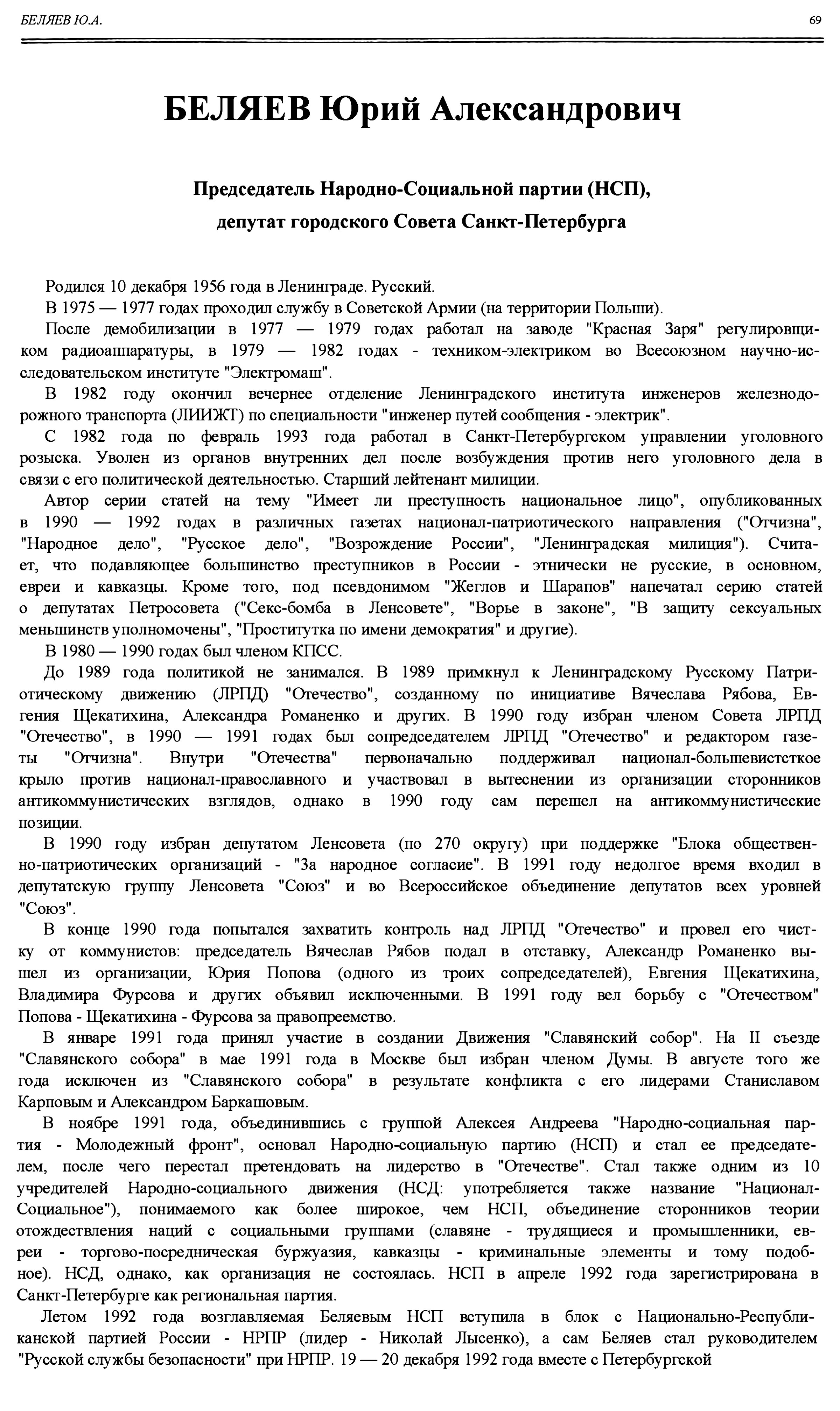 БЕЛЯЕВ Ю.А.

69

БЕЛЯЕВ Юрий Александрович

Председатель Народно-Социальной партии (НСП), депутат городского Совета Санкт-Петербурга

Родился 10 декабря 1956 года в Ленинграде. Русский.

В 1975 — 1977 годах проходил службу в Советской Армии (на территории Польши).

После демобилизации в 1977 — 1979 годах работал на заводе "Красная Заря" регулировщиком радиоаппаратуры, в 1979 — 1982 годах - техником-электриком во Всесоюзном научно-исследовательском институте "Электромаш".

В 1982 году окончил вечернее отделение Ленинградского института инженеров железнодорожного транспорта (ЛИИЖТ) по специальности "инженер путей сообщения - электрик".

С 1982 года по февраль 1993 года работал в Санкт-Петербургском управлении уголовного розыска. Уволен из органов внутренних дел после возбуждения против него уголовного дела в связи с его политической деятельностью. Старший лейтенант милиции.

Автор серии статей на тему "Имеет ли преступность национальное лицо", опубликованных в 1990 — 1992 годах в различных газетах национал-патриотического направления ("Отчизна", "Народное дело", "Русское дело", "Возрождение России", "Ленинградская милиция"). Считает, что подавляющее большинство преступников в России - этнически не русские, в основном, евреи и кавказцы. Кроме того, под псевдонимом "Жеглов и Шарапов" напечатал серию статей о депутатах Петросовета ("Секс-бомба в Ленсовете", "Ворье в законе", "В защиту сексуальных меньшинств уполномочены", "Проститутка по имени демократия" и другие).

В 1980 — 1990 годах был членом КПСС.

До 1989 года политикой не занимался. В 1989 примкнул к Ленинградскому Русскому Патриотическому движению (ЛРПД) "Отечество", созданному по инициативе Вячеслава Рябова, Евгения Щекатихина, Александра Романенко и других. В 1990 году избран членом Совета ЛРПД "Отечество", в 1990 — 1991 годах был сопредседателем ЛРПД "Отечество" и редактором газеты "Отчизна". Внутри "Отечества" первоначально поддерживал национал-большевистсткое крыло против национал-православного и участвовал в вытеснении из организации сторонников антикоммунистических взглядов, однако в 1990 году сам перешел на антикоммунистические позиции.

В 1990 году избран депутатом Ленсовета (по 270 округу) при поддержке "Блока общественно-патриотических организаций - "За народное согласие". В 1991 году недолгое время входил в депутатскую группу Ленсовета "Союз" и во Всероссийское объединение депутатов всех уровней "Союз".

В конце 1990 года попытался захватить контроль над ЛРПД "Отечество" и провел его чистку от коммунистов: председатель Вячеслав Рябов подал в отставку, Александр Романенко вышел из организации, Юрия Попова (одного из троих сопредседателей), Евгения Щекатихина, Владимира Фурсова и других объявил исключенными. В 1991 году вел борьбу с "Отечеством" Попова - Щекатихина - Фурсова за правопреемство.

В январе 1991 года принял участие в создании Движения "Славянский собор". На II съезде "Славянского собора" в мае 1991 года в Москве был избран членом Думы. В августе того же года исключен из "Славянского собора" в результате конфликта с его лидерами Станиславом Карповым и Александром Баркашовым.

В ноябре 1991 года, объединившись с группой Алексея Андреева "Народно-социальная партия - Молодежный фронт", основал Народно-социальную партию (НСП) и стал ее председателем, после чего перестал претендовать на лидерство в "Отечестве". Стал также одним из 10 учредителей Народно-социального движения (НСД: употребляется также название "Национал-Социальное"), понимаемого как более широкое, чем НСП, объединение сторонников теории отождествления наций с социальными группами (славяне - трудящиеся и промышленники, евреи - торгово-посредническая буржуазия, кавказцы - криминальные элементы и тому подобное). НСД, однако, как организация не состоялась. НСП в апреле 1992 года зарегистрирована в Санкт-Петербурге как региональная партия.

Летом 1992 года возглавляемая Беляевым НСП вступила в блок с Национально-Республиканской партией России - НРПР (лидер - Николай Лысенко), а сам Беляев стал руководителем "Русской службы безопасности" при НРПР. 19 — 20 декабря 1992 года вместе с Петербургской